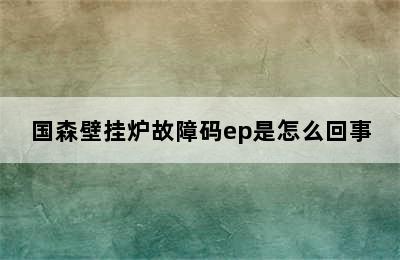 国森壁挂炉故障码ep是怎么回事